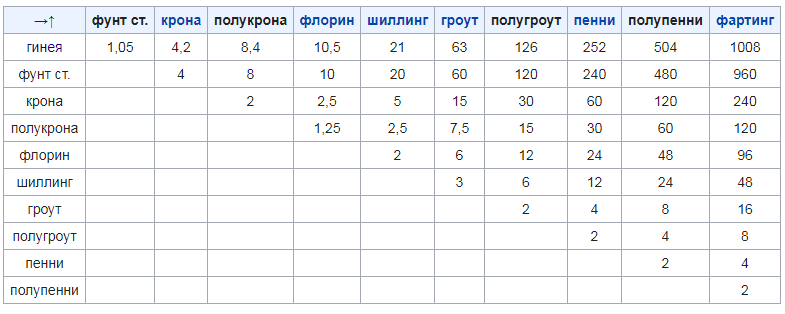 | →↑ | фунт ст. | крона | полукрона | флорин | шиллинг | гроут | полугроут | пенни | полупенни | фартинг |
|---|---|---|---|---|---|---|---|---|---|---|
| гинея | 1,05 | 4,2 | 8,4 | 10,5 | 21 | 63 | 126 | 252 | 504 | 1008 |
| фунт ст. | | 4 | 8 | 10 | 20 | 60 | 120 | 240 | 480 | 960 |
| крона | | | 2 | 2,5 | 5 | 15 | 30 | 60 | 120 | 240 |
| полукрона | | | | 1,25 | 2,5 | 7,5 | 15 | 30 | 60 | 120 |
| флорин | | | | | 2 | 6 | 12 | 24 | 48 | 96 |
| шиллинг | | | | | | 3 | 6 | 12 | 24 | 48 |
| гроут | | | | | | | 2 | 4 | 8 | 16 |
| полугроут | | | | | | | | 2 | 4 | 8 |
| пенни | | | | | | | | | 2 | 4 |
| полупенни | | | | | | | | | | 2 |